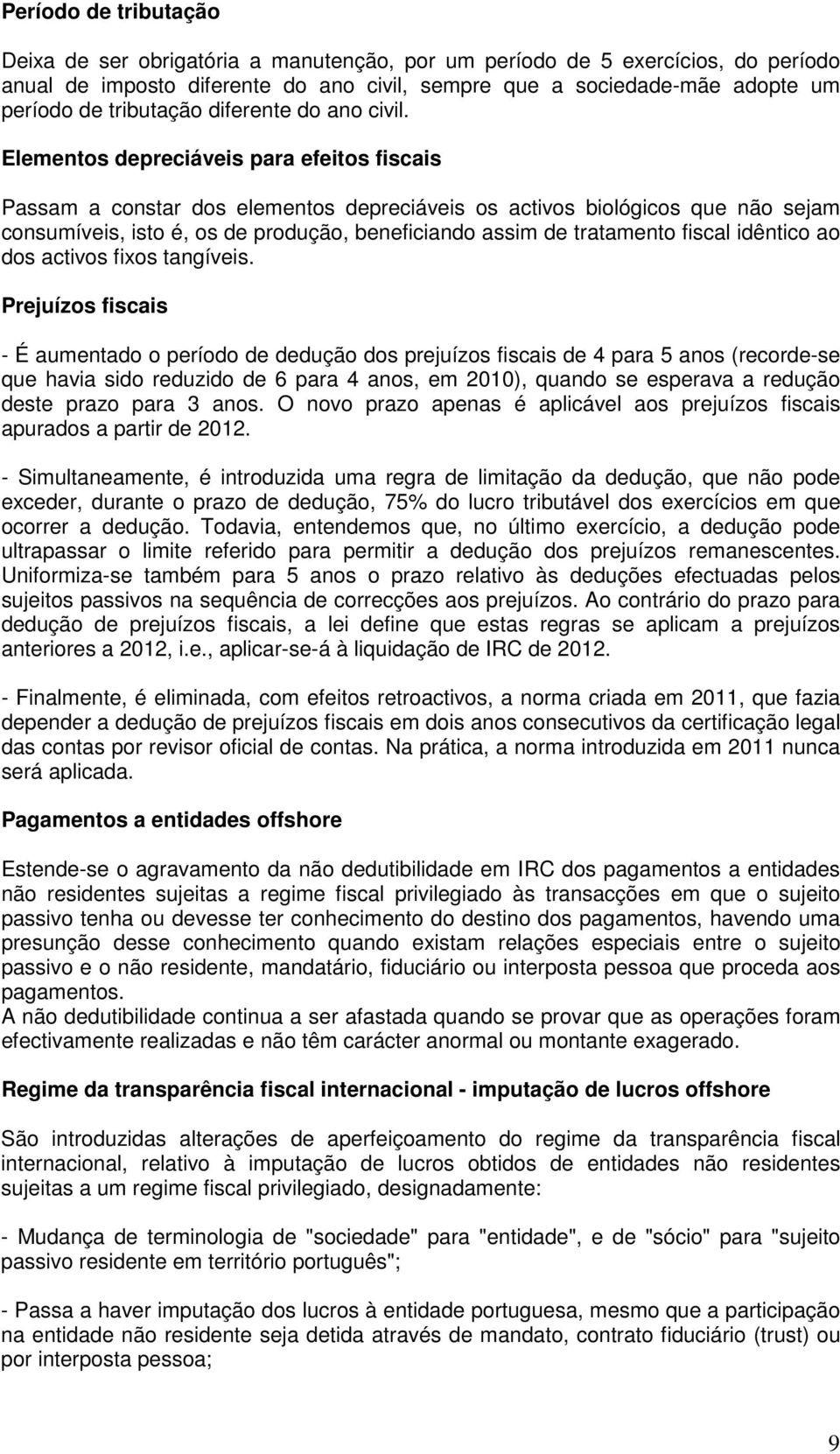 Período de tributação

Deixa de ser obrigatória a manutenção, por um período de 5 exercícios, do período anual de imposto diferente do ano civil, sempre que a sociedade-mãe adopte um período de tributação diferente do ano civil.

Elementos depreciáveis para efeitos fiscais

Passam a constar dos elementos depreciáveis os activos biológicos que não sejam consumíveis, isto é, os de produção, beneficiando assim de tratamento fiscal idêntico ao dos activos fixos tangíveis.

Prejuízos fiscais

- É aumentado o período de dedução dos prejuízos fiscais de 4 para 5 anos (recorde-se que havia sido reduzido de 6 para 4 anos, em 2010), quando se esperava a redução deste prazo para 3 anos. O novo prazo apenas é aplicável aos prejuízos fiscais apurados a partir de 2012.

- Simultaneamente, é introduzida uma regra de limitação da dedução, que não pode exceder, durante o prazo de dedução, 75% do lucro tributável dos exercícios em que ocorrer a dedução. Todavia, entendemos que, no último exercício, a dedução pode ultrapassar o limite referido para permitir a dedução dos prejuízos remanescentes. Uniformiza-se também para 5 anos o prazo relativo às deduções efectuadas pelos sujeitos passivos na sequência de correcções aos prejuízos. Ao contrário do prazo para dedução de prejuízos fiscais, a lei define que estas regras se aplicam a prejuízos anteriores a 2012, i.e., aplicar-se-á à liquidação de IRC de 2012.

- Finalmente, é eliminada, com efeitos retroactivos, a norma criada em 2011, que fazia depender a dedução de prejuízos fiscais em dois anos consecutivos da certificação legal das contas por revisor oficial de contas. Na prática, a norma introduzida em 2011 nunca será aplicada.

Pagamentos a entidades offshore

Estende-se o agravamento da não dedutibilidade em IRC dos pagamentos a entidades não residentes sujeitas a regime fiscal privilegiado às transacções em que o sujeito passivo tenha ou devesse ter conhecimento do destino dos pagamentos, havendo uma presunção desse conhecimento quando existam relações especiais entre o sujeito passivo e o não residente, mandatário, fiduciário ou interposta pessoa que proceda aos pagamentos.
A não dedutibilidade continua a ser afastada quando se provar que as operações foram efectivamente realizadas e não têm carácter anormal ou montante exagerado.

Regime da transparência fiscal internacional - imputação de lucros offshore

São introduzidas alterações de aperfeiçoamento do regime da transparência fiscal internacional, relativo à imputação de lucros obtidos de entidades não residentes sujeitas a um regime fiscal privilegiado, designadamente:

- Mudança de terminologia de "sociedade" para "entidade", e de "sócio" para "sujeito passivo residente em território português";

- Passa a haver imputação dos lucros à entidade portuguesa, mesmo que a participação na entidade não residente seja detida através de mandato, contrato fiduciário (trust) ou por interposta pessoa;

9